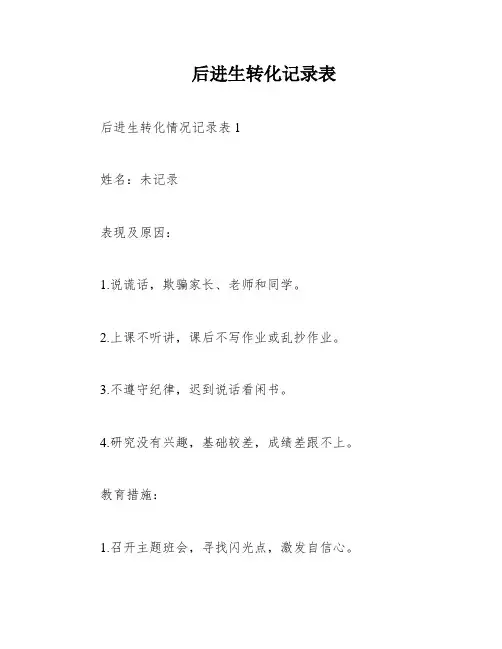 后进生转化记录表

后进生转化情况记录表 1

姓名：未记录

表现及原因：

1.说谎话，欺骗家长、老师和同学。

2.上课不听讲，课后不写作业或乱抄作业。

3.不遵守纪律，迟到说话看闲书。

4.研究没有兴趣，基础较差，成绩差跟不上。

教育措施：

1.召开主题班会，寻找闪光点，激发自信心。